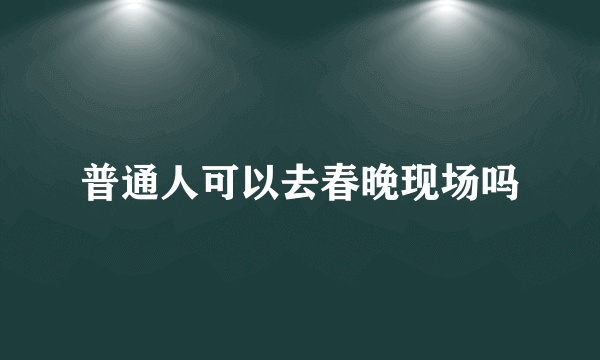 普通人可以去春晚现场吗